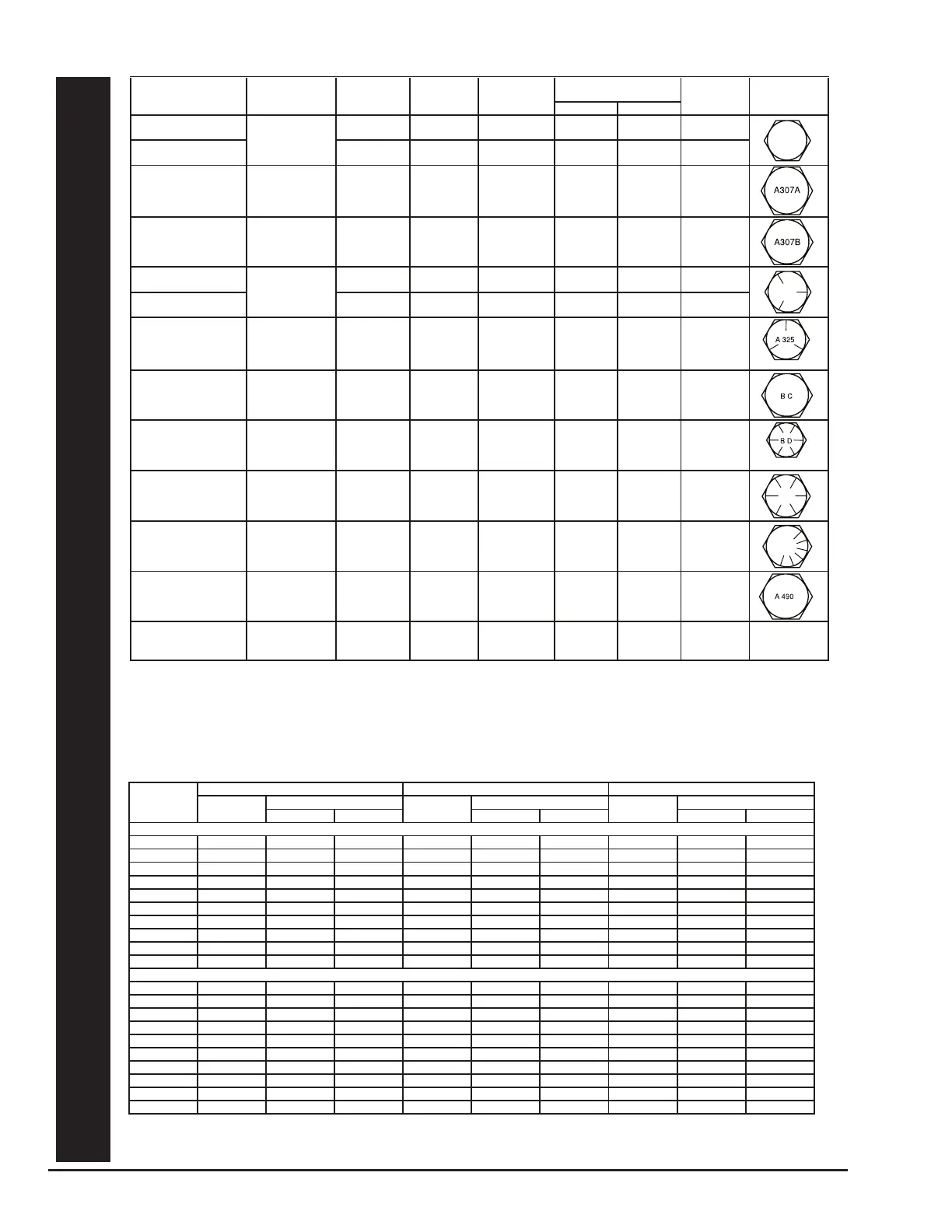 A307A

A307B

A 325

B C

B D

A 490